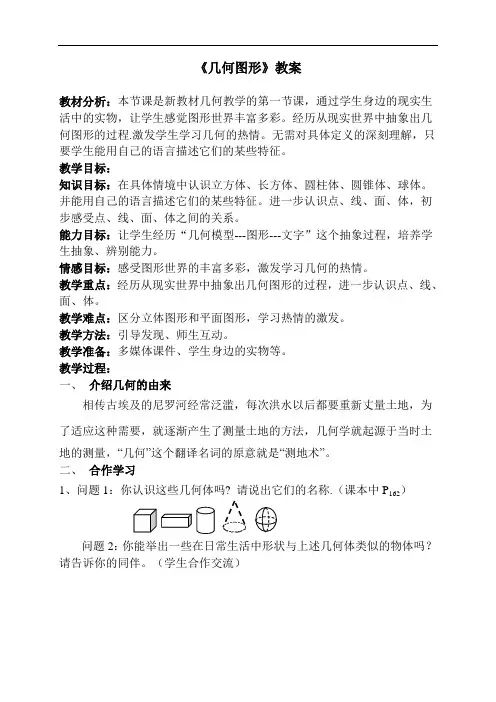 《几何图形》教案

教材分析：本节课是新教材几何教学的第一节课，通过学生身边的现实生活中的实物，让学生感觉图形世界丰富多彩。经历从现实世界中抽象出几何图形的过程.激发学生学习几何的热情。无需对具体定义的深刻理解，只要学生能用自己的语言描述它们的某些特征。

教学目标：

知识目标：在具体情境中认识立方体、长方体、圆柱体、圆锥体、球体。并能用自己的语言描述它们的某些特征。进一步认识点、线、面、体，初步感受点、线、面、体之间的关系。

能力目标：让学生经历“几何模型---图形---文字”这个抽象过程，培养学生抽象、辨别能力。

情感目标：感受图形世界的丰富多彩，激发学习几何的热情。

教学重点：经历从现实世界中抽象出几何图形的过程，进一步认识点、线、面、体。

教学难点：区分立体图形和平面图形，学习热情的激发。

教学方法：引导发现、师生互动。

教学准备：多媒体课件、学生身边的实物等。

教学过程：

一、 介绍几何的由来

相传古埃及的尼罗河经常泛滥，每次洪水以后都要重新丈量土地，为了适应这种需要，就逐渐产生了测量土地的方法，几何学就起源于当时土地的测量，“几何”这个翻译名词的原意就是“测地术”。

二、 合作学习

1、问题 1：你认识这些几何体吗？请说出它们的名称.（课本中 $P_{162}$）

问题 2：你能举出一些在日常生活中形状与上述几何体类似的物体吗？请告诉你的同伴。（学生合作交流）